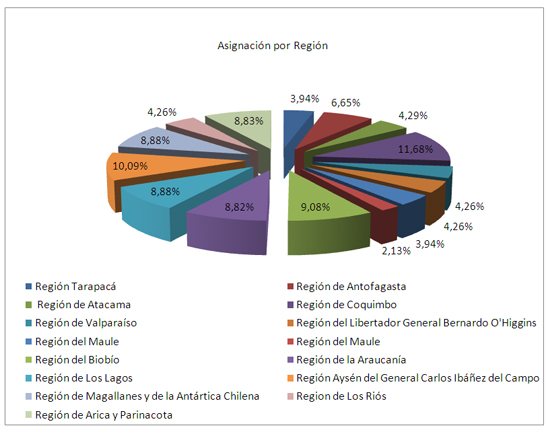 Asignación por Región

3,94%
6,65%
4,29%
11,68%
4,26%
4,26%
3,94%
2,13%
9,08%
8,82%
8,88%
10,09%
8,88%
4,26%
8,83%

Región Tarapacá
Región de Antofagasta
Región de Atacama
Región de Coquimbo
Región de Valparaíso
Región del Libertador General Bernardo O'Higgins
Región del Maule
Región del Maule
Región del Biobío
Región de la Araucanía
Región de Los Lagos
Región Aysén del General Carlos Ibáñez del Campo
Región de Magallanes y de la Antártica Chilena
Region de Los Riós
Región de Arica y Parinacota